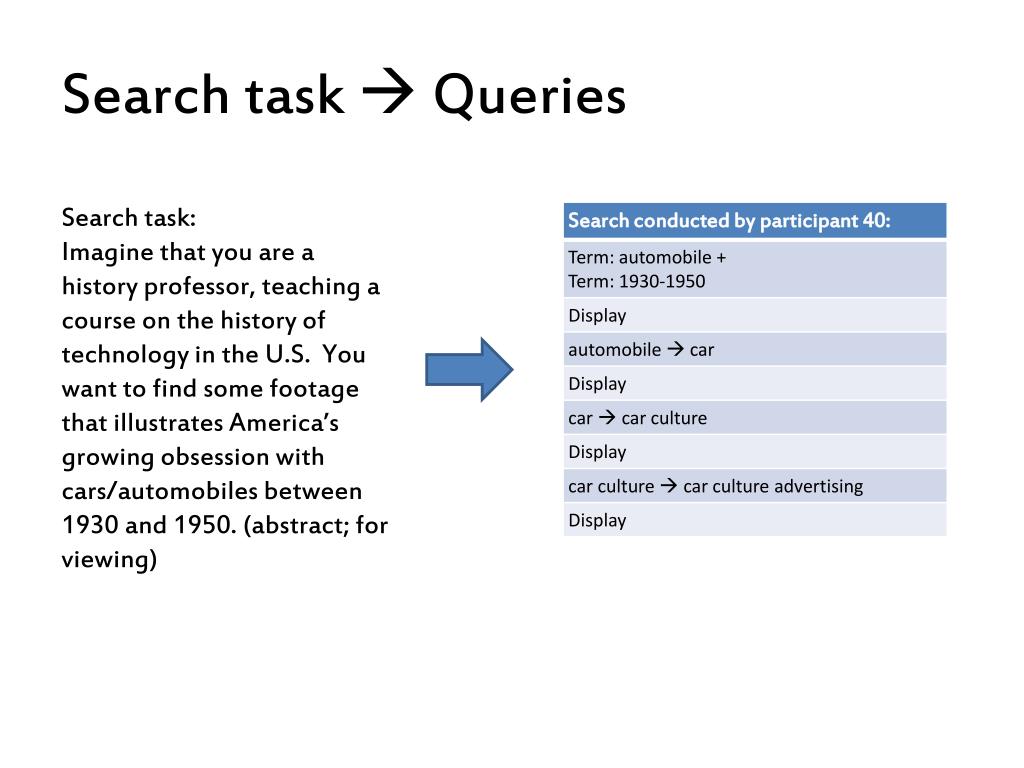 Search task → Queries

Search task:
Imagine that you are a history professor, teaching a course on the history of technology in the U.S. You want to find some footage that illustrates America's growing obsession with cars/automobiles between 1930 and 1950. (abstract; for viewing)

| Search conducted by participant 40: |
|---|
| Term: automobile + Term: 1930-1950 |
| Display |
| automobile → car |
| Display |
| car → car culture |
| Display |
| car culture → car culture advertising |
| Display |